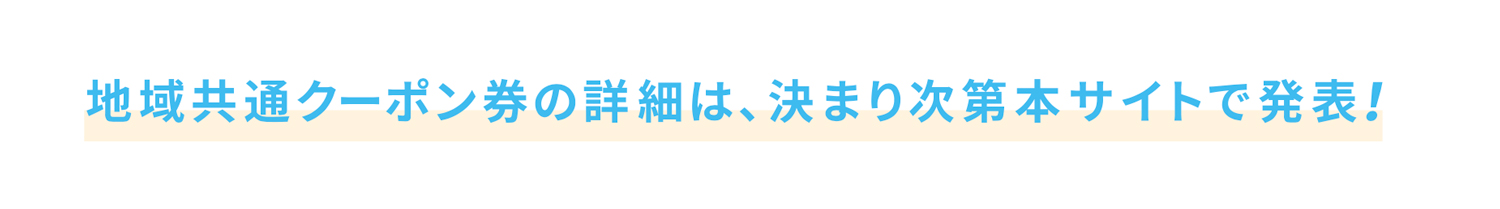 地域共通クーポン券の詳細は、決まり次第本サイトで発表!